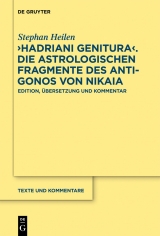 DE GRUYTER

Stephan Heilen

›HADRIANI GENITURA‹. DIE ASTROLOGISCHEN FRAGMENTE DES ANTIGONOS VON NIKAIA

EDITION, ÜBERSETZUNG UND KOMMENTAR

TEXTE UND KOMMENTARE

DE G